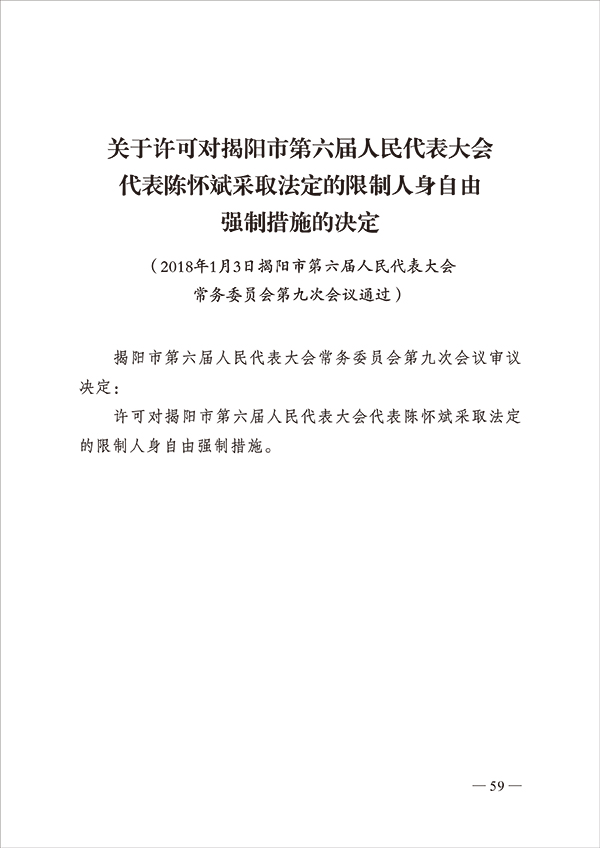 关于许可对揭阳市第六届人民代表大会代表陈怀斌采取法定的限制人身自由强制措施的决定

（2018年1月3日揭阳市第六届人民代表大会常务委员会第九次会议通过）

揭阳市第六届人民代表大会常务委员会第九次会议审议决定：

许可对揭阳市第六届人民代表大会代表陈怀斌采取法定的限制人身自由强制措施。

— 59 —